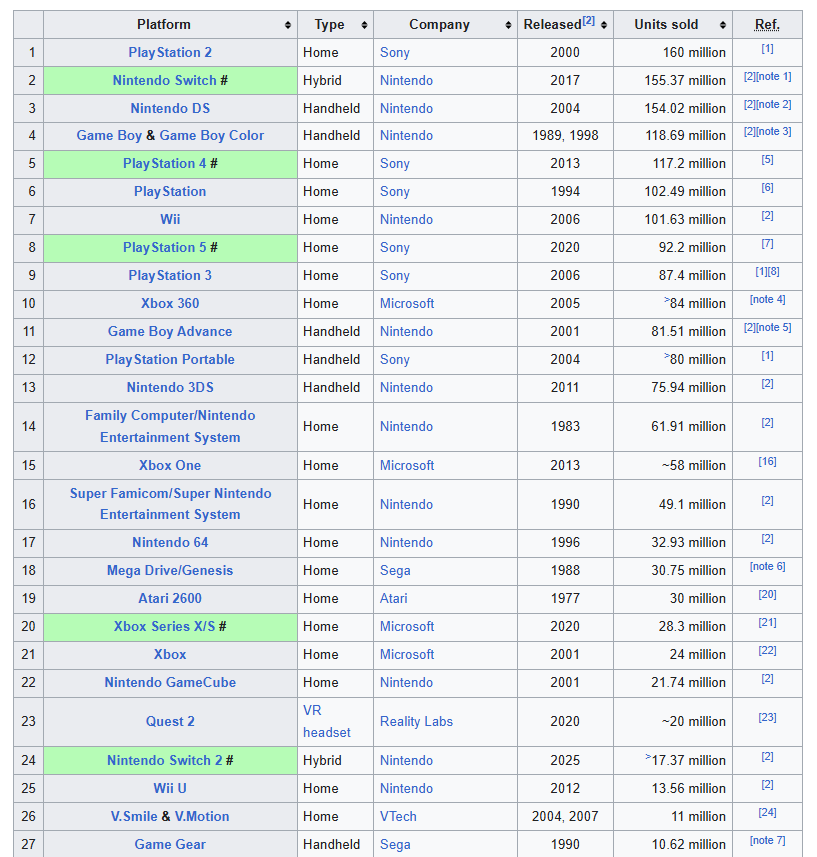 | | Platform | Type | Company | Released[2] | Units sold | Ref. |
|---|---|---|---|---|---|---|
| 1 | PlayStation 2 | Home | Sony | 2000 | 160 million | [1] |
| 2 | Nintendo Switch # | Hybrid | Nintendo | 2017 | 155.37 million | [2][note 1] |
| 3 | Nintendo DS | Handheld | Nintendo | 2004 | 154.02 million | [2][note 2] |
| 4 | Game Boy & Game Boy Color | Handheld | Nintendo | 1989, 1998 | 118.69 million | [2][note 3] |
| 5 | PlayStation 4 # | Home | Sony | 2013 | 117.2 million | [5] |
| 6 | PlayStation | Home | Sony | 1994 | 102.49 million | [6] |
| 7 | Wii | Home | Nintendo | 2006 | 101.63 million | [2] |
| 8 | PlayStation 5 # | Home | Sony | 2020 | 92.2 million | [7] |
| 9 | PlayStation 3 | Home | Sony | 2006 | 87.4 million | [1][8] |
| 10 | Xbox 360 | Home | Microsoft | 2005 | >84 million | [note 4] |
| 11 | Game Boy Advance | Handheld | Nintendo | 2001 | 81.51 million | [2][note 5] |
| 12 | PlayStation Portable | Handheld | Sony | 2004 | >80 million | [1] |
| 13 | Nintendo 3DS | Handheld | Nintendo | 2011 | 75.94 million | [2] |
| 14 | Family Computer/Nintendo Entertainment System | Home | Nintendo | 1983 | 61.91 million | [2] |
| 15 | Xbox One | Home | Microsoft | 2013 | ~58 million | [16] |
| 16 | Super Famicom/Super Nintendo Entertainment System | Home | Nintendo | 1990 | 49.1 million | [2] |
| 17 | Nintendo 64 | Home | Nintendo | 1996 | 32.93 million | [2] |
| 18 | Mega Drive/Genesis | Home | Sega | 1988 | 30.75 million | [note 6] |
| 19 | Atari 2600 | Home | Atari | 1977 | 30 million | [20] |
| 20 | Xbox Series X/S # | Home | Microsoft | 2020 | 28.3 million | [21] |
| 21 | Xbox | Home | Microsoft | 2001 | 24 million | [22] |
| 22 | Nintendo GameCube | Home | Nintendo | 2001 | 21.74 million | [2] |
| 23 | Quest 2 | VR headset | Reality Labs | 2020 | ~20 million | [23] |
| 24 | Nintendo Switch 2 # | Hybrid | Nintendo | 2025 | >17.37 million | [2] |
| 25 | Wii U | Home | Nintendo | 2012 | 13.56 million | [2] |
| 26 | V.Smile & V.Motion | Home | VTech | 2004, 2007 | 11 million | [24] |
| 27 | Game Gear | Handheld | Sega | 1990 | 10.62 million | [note 7] |